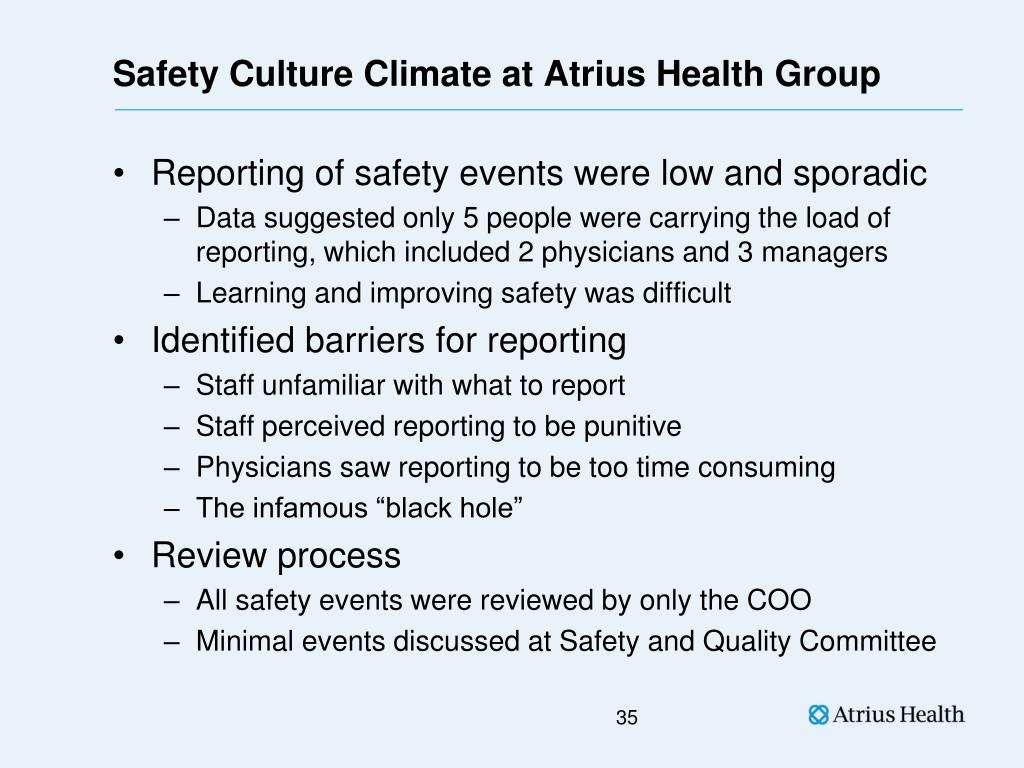 Safety Culture Climate at Atrius Health Group

• Reporting of safety events were low and sporadic
– Data suggested only 5 people were carrying the load of reporting, which included 2 physicians and 3 managers
– Learning and improving safety was difficult

• Identified barriers for reporting
– Staff unfamiliar with what to report
– Staff perceived reporting to be punitive
– Physicians saw reporting to be too time consuming
– The infamous “black hole”

• Review process
– All safety events were reviewed by only the COO
– Minimal events discussed at Safety and Quality Committee

35

Atrius Health